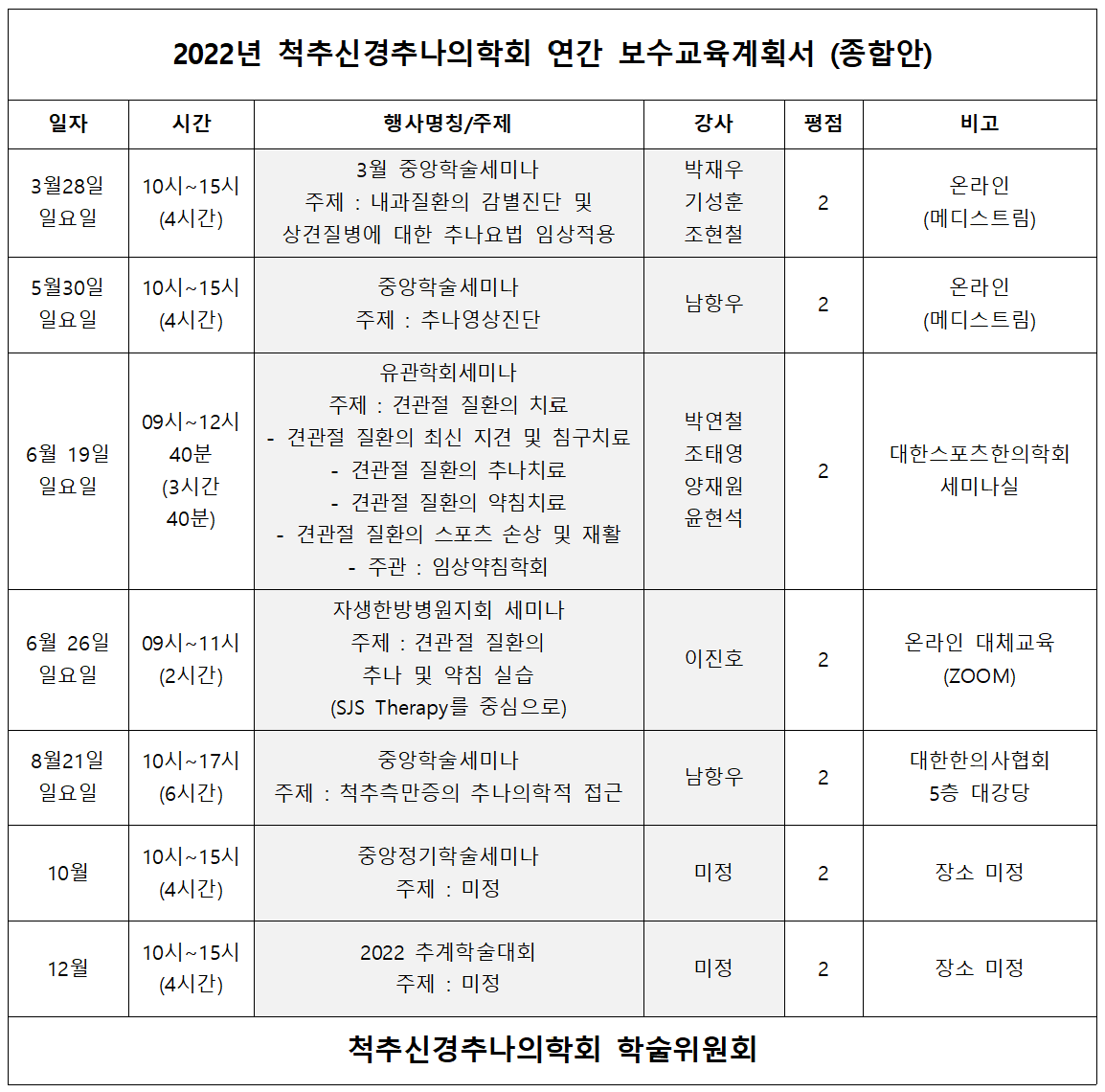 2022년 척추신경추나의학회 연간 보수교육계획서 (종합안)

| 일자 | 시간 | 행사명칭/주제 | 강사 | 평점 | 비고 |
|---|---|---|---|---|---|
| 3월28일 일요일 | 10시~15시 (4시간) | 3월 중앙학술세미나 주제 : 내과질환의 감별진단 및 상견질병에 대한 추나요법 임상적용 | 박재우 기성훈 조현철 | 2 | 온라인 (메디스트림) |
| 5월30일 일요일 | 10시~15시 (4시간) | 중앙학술세미나 주제 : 추나영상진단 | 남항우 | 2 | 온라인 (메디스트림) |
| 6월 19일 일요일 | 09시~12시 40분 (3시간 40분) | 유관학회세미나 주제 : 견관절 질환의 치료 - 견관절 질환의 최신 지견 및 침구치료 - 견관절 질환의 추나치료 - 견관절 질환의 약침치료 - 견관절 질환의 스포츠 손상 및 재활 - 주관 : 임상약침학회 | 박연철 조태영 양재원 윤현석 | 2 | 대한스포츠한의학회 세미나실 |
| 6월 26일 일요일 | 09시~11시 (2시간) | 자생한방병원지회 세미나 주제 : 견관절 질환의 추나 및 약침 실습 (SJS Therapy를 중심으로) | 이진호 | 2 | 온라인 대체교육 (ZOOM) |
| 8월21일 일요일 | 10시~17시 (6시간) | 중앙학술세미나 주제 : 척추측만증의 추나의학적 접근 | 남항우 | 2 | 대한한의사협회 5층 대강당 |
| 10월 | 10시~15시 (4시간) | 중앙정기학술세미나 주제 : 미정 | 미정 | 2 | 장소 미정 |
| 12월 | 10시~15시 (4시간) | 2022 추계학술대회 주제 : 미정 | 미정 | 2 | 장소 미정 |

척추신경추나의학회 학술위원회